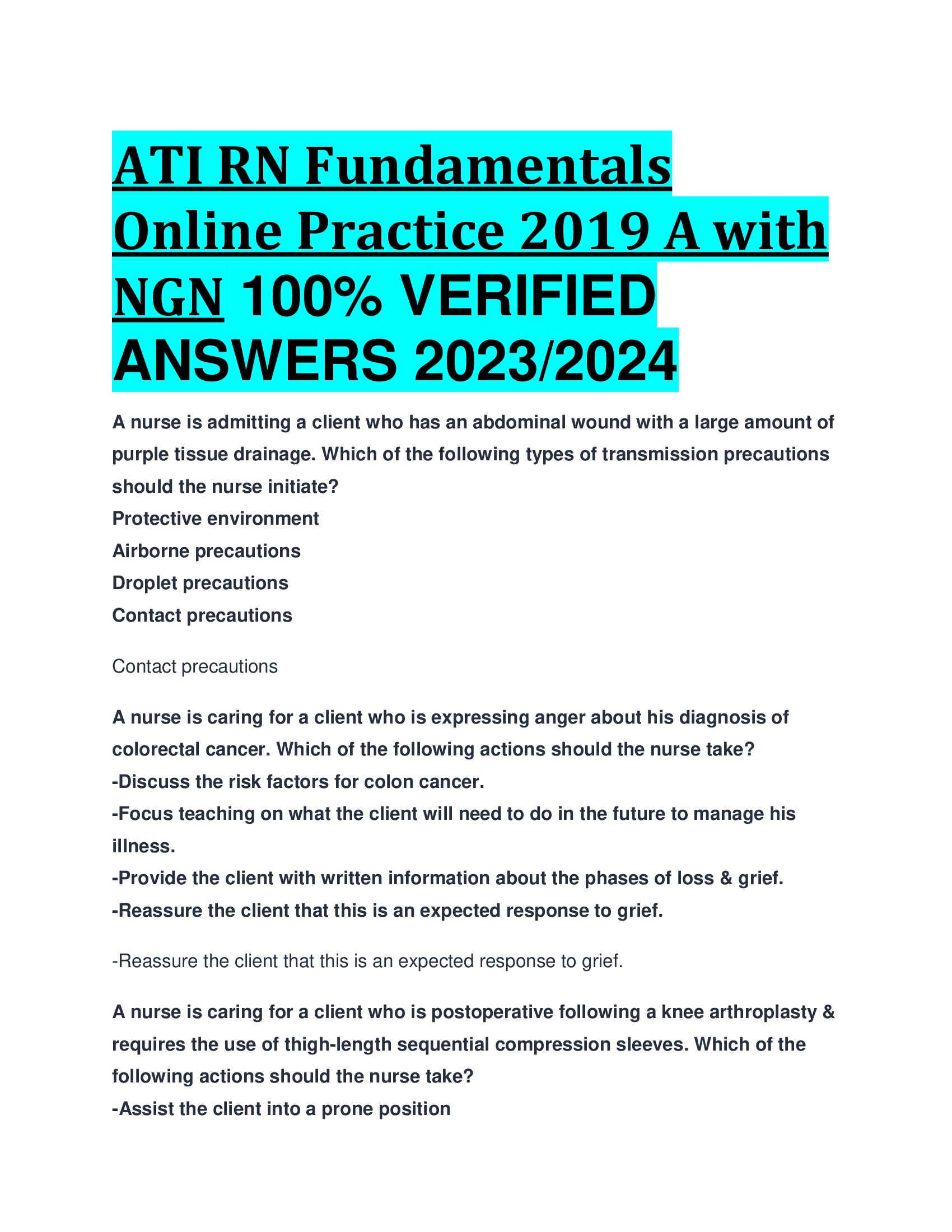 ATI RN Fundamentals Online Practice 2019 A with NGN 100% VERIFIED ANSWERS 2023/2024

A nurse is admitting a client who has an abdominal wound with a large amount of purple tissue drainage. Which of the following types of transmission precautions should the nurse initiate?
Protective environment
Airborne precautions
Droplet precautions
Contact precautions

Contact precautions

A nurse is caring for a client who is expressing anger about his diagnosis of colorectal cancer. Which of the following actions should the nurse take?
-Discuss the risk factors for colon cancer.
-Focus teaching on what the client will need to do in the future to manage his illness.
-Provide the client with written information about the phases of loss & grief.
-Reassure the client that this is an expected response to grief.

-Reassure the client that this is an expected response to grief.

A nurse is caring for a client who is postoperative following a knee arthroplasty & requires the use of thigh-length sequential compression sleeves. Which of the following actions should the nurse take?
-Assist the client into a prone position